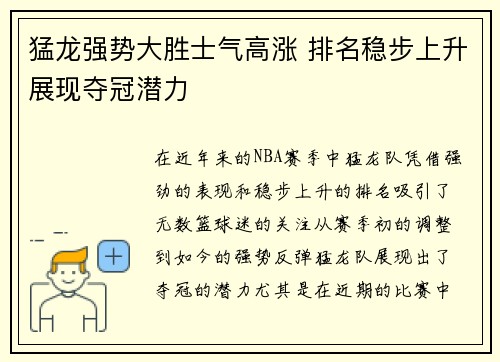 猛龙强势大胜士气高涨 排名稳步上升展现夺冠潜力

在近年来的NBA赛季中猛龙队凭借强劲的表现和稳步上升的排名吸引了无数篮球迷的关注从赛季初的调整到如今的强势反弹猛龙队展现出了夺冠的潜力尤其是在近期的比赛中